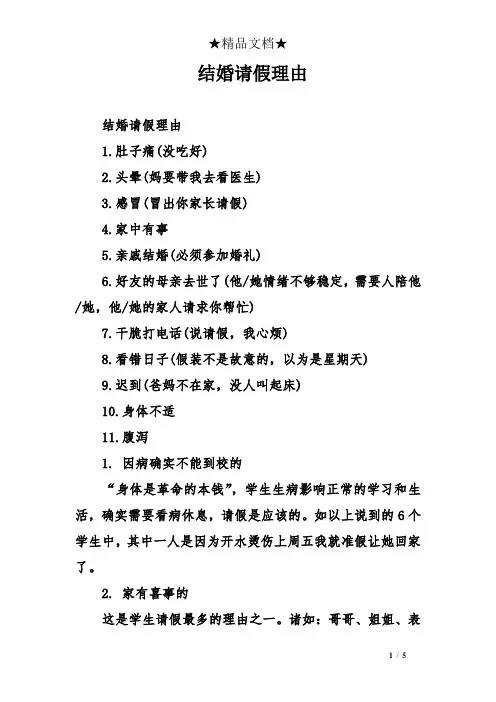 ★精品文档★

结婚请假理由

结婚请假理由

1.肚子痛(没吃好)

2.头晕(妈要带我去看医生)

3.感冒(冒出你家长请假)

4.家中有事

5.亲戚结婚(必须参加婚礼)

6.好友的母亲去世了(他/她情绪不够稳定，需要人陪他/她，他/她的家人请求你帮忙)

7.干脆打电话(说请假，我心烦)

8.看错日子(假装不是故意的，以为是星期天)

9.迟到(爸妈不在家，没人叫起床)

10.身体不适

11.腹泻

1. 因病确实不能到校的

“身体是革命的本钱”，学生生病影响正常的学习和生活，确实需要看病休息，请假是应该的。如以上说到的6个学生中，其中一人是因为开水烫伤上周五我就准假让她回家了。

2. 家有喜事的

这是学生请假最多的理由之一。诸如：哥哥、姐姐、表

1 / 5